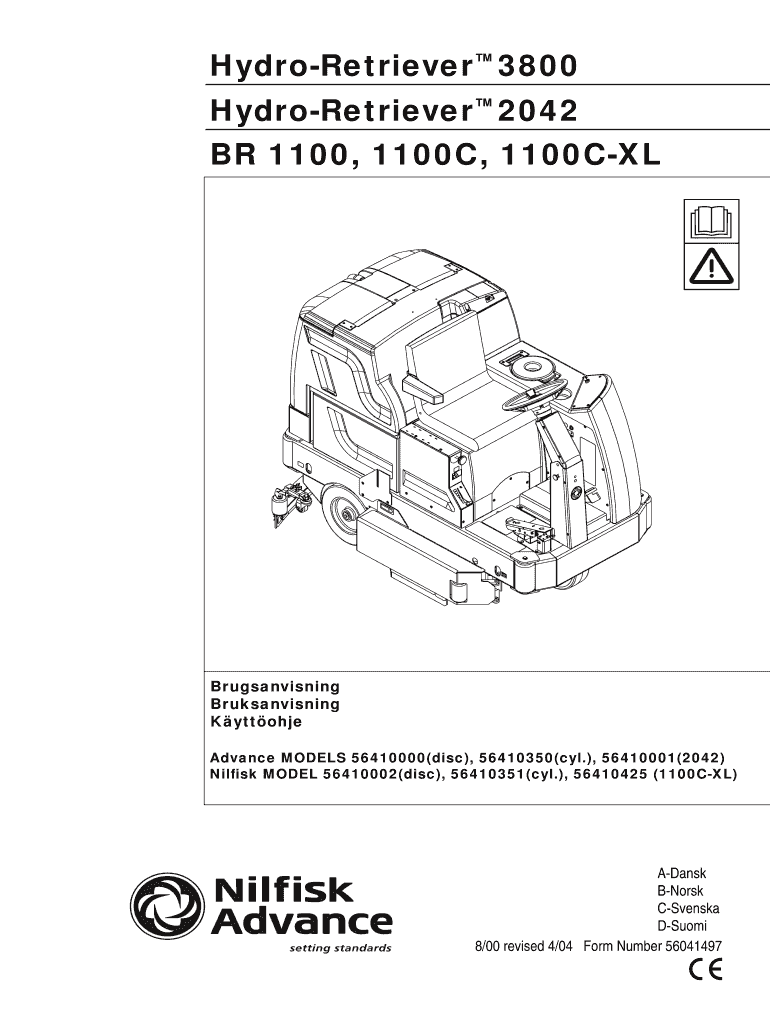 Hydro-Retriever™ 3800
Hydro-Retriever™ 2042
BR 1100, 1100C, 1100C-XL

Brugsanvisning
Bruksanvisning
Käyttöohje

Advance MODELS 56410000(disc), 56410350(cyl.), 56410001(2042)
Nilfisk MODEL 56410002(disc), 56410351(cyl.), 56410425 (1100C-XL)

Nilfisk Advance
setting standards

A-Dansk
B-Norsk
C-Svenska
D-Suomi
8/00 revised 4/04 Form Number 56041497
CE